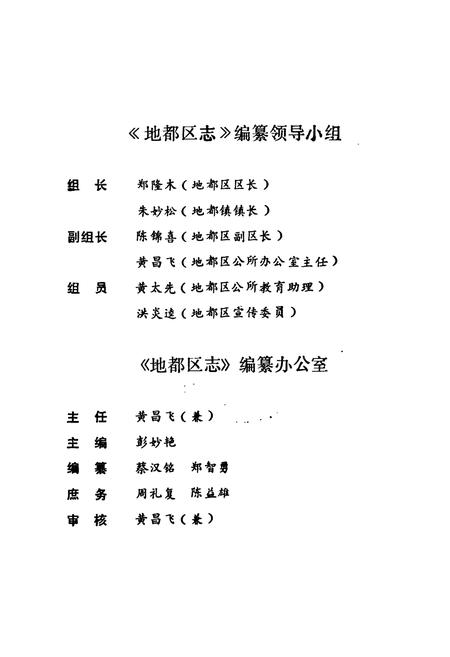 《地都区志》编纂领导小组

组　长　郑隆木（地都区区长）

　　　　朱妙松（地都镇镇长）

副组长　陈锦喜（地都区副区长）

　　　　黄昌飞（地都区公所办公室主任）

组　员　黄太先（地都区公所教育助理）

　　　　洪炎逵（地都区宣传委员）

《地都区志》编纂办公室

主　任　黄昌飞（兼）

主　编　彭妙艳

编　纂　蔡汉铭　郑智勇

庶　务　周礼复　陈益雄

审　核　黄昌飞（兼）